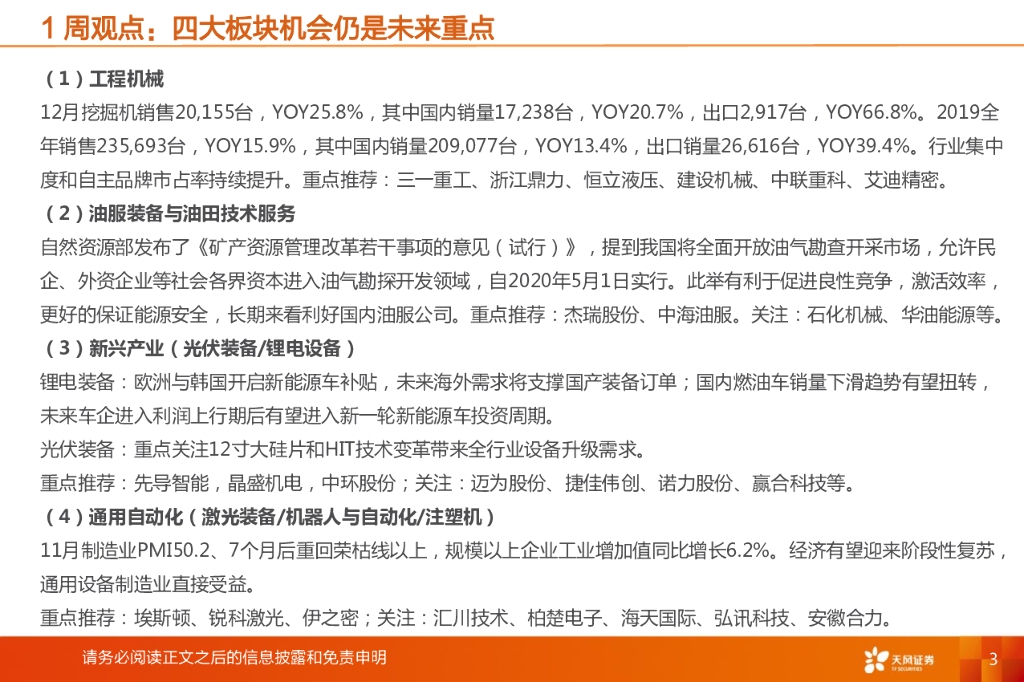 1 周观点：四大板块机会仍是未来重点

（1）工程机械

12月挖掘机销售20,155台，YOY25.8%，其中国内销量17,238台，YOY20.7%，出口2,917台，YOY66.8%。2019全年销售235,693台，YOY15.9%，其中国内销量209,077台，YOY13.4%，出口销量26,616台，YOY39.4%。行业集中度和自主品牌市占率持续提升。重点推荐：三一重工、浙江鼎力、恒立液压、建设机械、中联重科、艾迪精密。

（2）油服装备与油田技术服务

自然资源部发布了《矿产资源管理改革若干事项的意见（试行）》，提到我国将全面开放油气勘查开采市场，允许民企、外资企业等社会各界资本进入油气勘探开发领域，自2020年5月1日实行。此举有利于促进良性竞争，激活效率，更好的保证能源安全，长期来看利好国内油服公司。重点推荐：杰瑞股份、中海油服。关注：石化机械、华油能源等。

（3）新兴产业（光伏装备/锂电设备）

锂电装备：欧洲与韩国开启新能源车补贴，未来海外需求将支撑国产装备订单；国内燃油车销量下滑趋势有望扭转，未来车企进入利润上行期后有望进入新一轮新能源车投资周期。

光伏装备：重点关注12寸大硅片和HIT技术变革带来全行业设备升级需求。

重点推荐：先导智能，晶盛机电，中环股份；关注：迈为股份、捷佳伟创、诺力股份、赢合科技等。

（4）通用自动化（激光装备/机器人与自动化/注塑机）

11月制造业PMI50.2、7个月后重回荣枯线以上，规模以上企业工业增加值同比增长6.2%。经济有望迎来阶段性复苏，通用设备制造业直接受益。

重点推荐：埃斯顿、锐科激光、伊之密；关注：汇川技术、柏楚电子、海天国际、弘讯科技、安徽合力。

请务必阅读正文之后的信息披露和免责申明

天风证券 TF SECURITIES

3